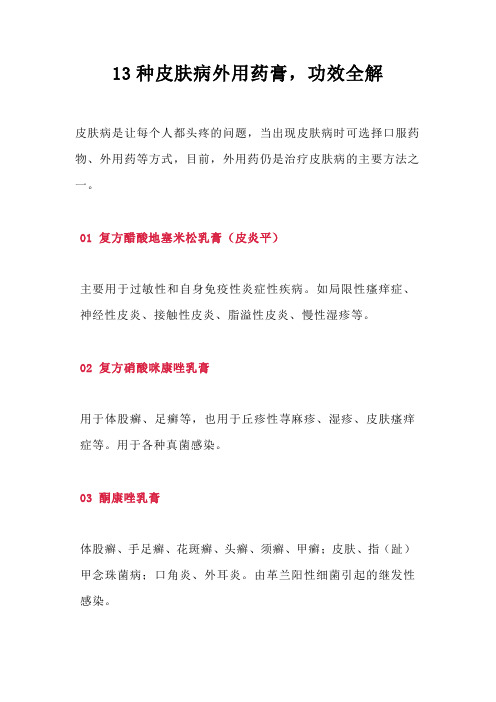 13 种皮肤病外用药膏，功效全解

皮肤病是让每个人都头疼的问题，当出现皮肤病时可选择口服药物、外用药等方式，目前，外用药仍是治疗皮肤病的主要方法之一。

01 复方醋酸地塞米松乳膏（皮炎平）

主要用于过敏性和自身免疫性炎症性疾病。如局限性瘙痒症、神经性皮炎、接触性皮炎、脂溢性皮炎、慢性湿疹等。

02 复方硝酸咪康唑乳膏

用于体股癣、足癣等，也用于丘疹性荨麻疹、湿疹、皮肤瘙痒症等。用于各种真菌感染。

03 酮康唑乳膏

体股癣、手足癣、花斑癣、头癣、须癣、甲癣；皮肤、指（趾）甲念珠菌病；口角炎、外耳炎。由革兰阳性细菌引起的继发性感染。